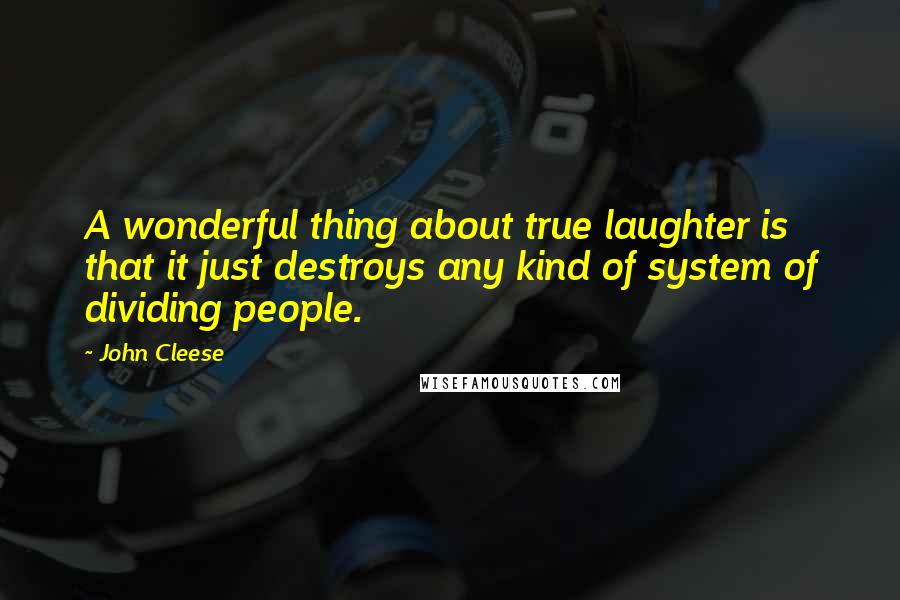 A wonderful thing about true laughter is that it just destroys any kind of system of dividing people.

- John Cleese

WISEFAMOUSQUOTES.COM